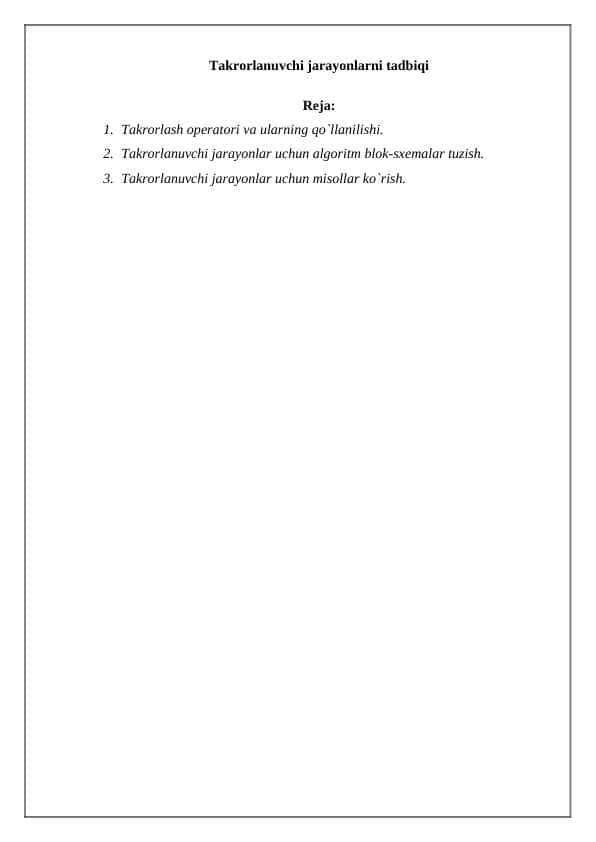 Takrorlanuvchi jarayonlarni tadbiqi

Reja:

1. Takrorlash operatori va ularning qo`llanilishi.
2. Takrorlanuvchi jarayonlar uchun algoritm blok-sxemalar tuzish.
3. Takrorlanuvchi jarayonlar uchun misollar ko`rish.